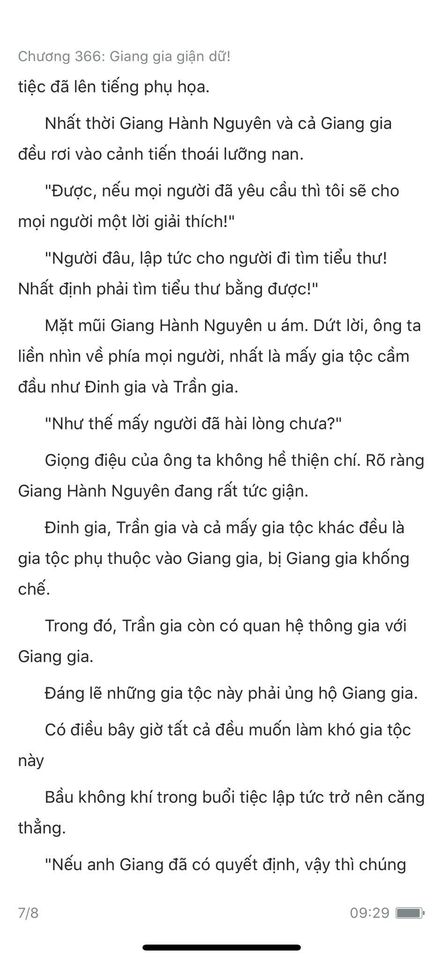 Chương 366: Giang gia giận dữ!

tiệc đã lên tiếng phụ họa.

Nhất thời Giang Hành Nguyên và cả Giang gia đều rơi vào cảnh tiến thoái lưỡng nan.

"Được, nếu mọi người đã yêu cầu thì tôi sẽ cho mọi người một lời giải thích!"

"Người đâu, lập tức cho người đi tìm tiểu thư! Nhất định phải tìm tiểu thư bằng được!"

Mặt mũi Giang Hành Nguyên u ám. Dứt lời, ông ta liền nhìn về phía mọi người, nhất là mấy gia tộc cầm đầu như Đinh gia và Trần gia.

"Như thế mấy người đã hài lòng chưa?"

Giọng điệu của ông ta không hề thiện chí. Rõ ràng Giang Hành Nguyên đang rất tức giận.

Đinh gia, Trần gia và cả mấy gia tộc khác đều là gia tộc phụ thuộc vào Giang gia, bị Giang gia khống chế.

Trong đó, Trần gia còn có quan hệ thông gia với Giang gia.

Đáng lẽ những gia tộc này phải ủng hộ Giang gia.

Có điều bây giờ tất cả đều muốn làm khó gia tộc này

Bầu không khí trong buổi tiệc lập tức trở nên căng thẳng.

"Nếu anh Giang đã có quyết định, vậy thì chúng

7/8

09:29